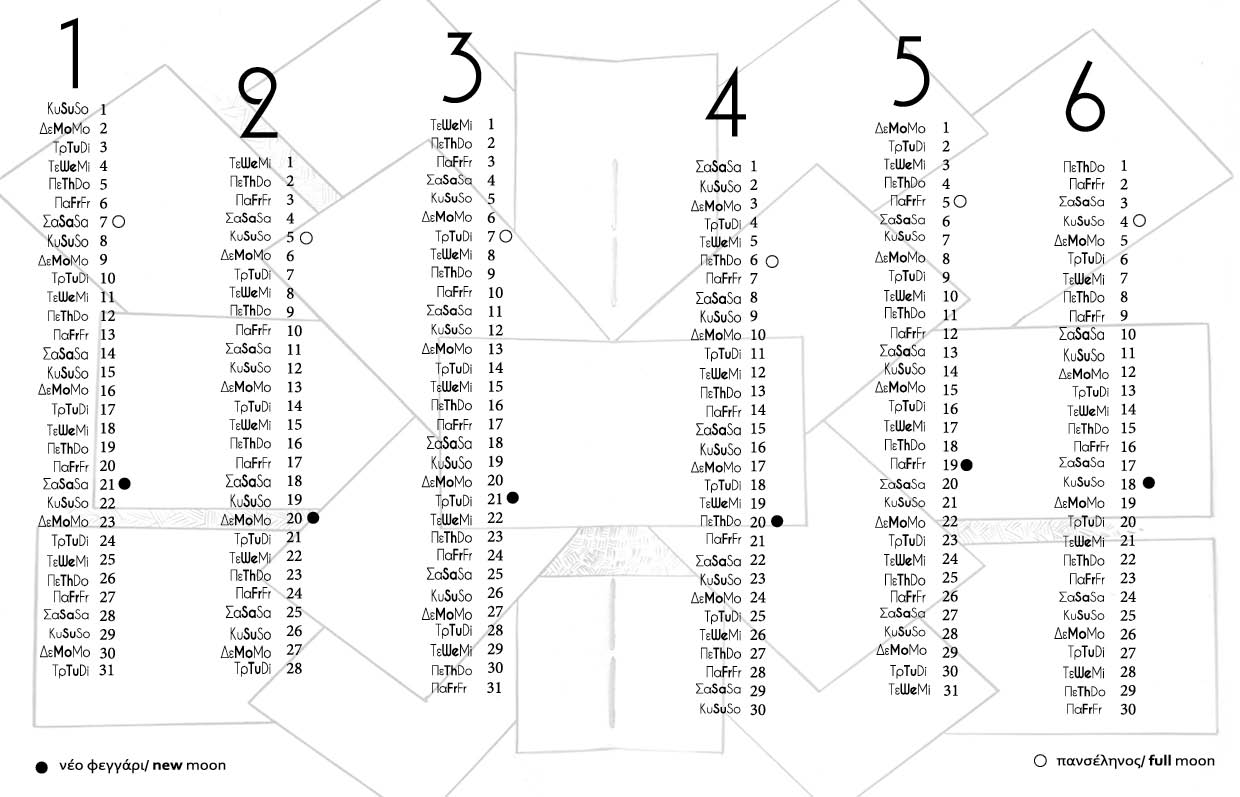 1

ΚυSuSo 1
ΔεMoMo 2
ΤρTuDi 3
ΤεWeMi 4
ΠεThDo 5
ΠαFrFr 6
ΣαSaSa 7 ○
ΚυSuSo 8
ΔεMoMo 9
ΤρTuDi 10
ΤεWeMi 11
ΠεThDo 12
ΠαFrFr 13
ΣαSaSa 14
ΚυSuSo 15
ΔεMoMo 16
ΤρTuDi 17
ΤεWeMi 18
ΠεThDo 19
ΠαFrFr 20
ΣαSaSa 21 ●
ΚυSuSo 22
ΔεMoMo 23
ΤρTuDi 24
ΤεWeMi 25
ΠεThDo 26
ΠαFrFr 27
ΣαSaSa 28
ΚυSuSo 29
ΔεMoMo 30
ΤρTuDi 31

2

ΤεWeMi 1
ΠεThDo 2
ΠαFrFr 3
ΣαSaSa 4
ΚυSuSo 5 ○
ΔεMoMo 6
ΤρTuDi 7
ΤεWeMi 8
ΠεThDo 9
ΠαFrFr 10
ΣαSaSa 11
ΚυSuSo 12
ΔεMoMo 13
ΤρTuDi 14
ΤεWeMi 15
ΠεThDo 16
ΠαFrFr 17
ΣαSaSa 18
ΚυSuSo 19
ΔεMoMo 20 ●
ΤρTuDi 21
ΤεWeMi 22
ΠεThDo 23
ΠαFrFr 24
ΣαSaSa 25
ΚυSuSo 26
ΔεMoMo 27
ΤρTuDi 28

3

ΤεWeMi 1
ΠεThDo 2
ΠαFrFr 3
ΣαSaSa 4
ΚυSuSo 5
ΔεMoMo 6
ΤρTuDi 7 ○
ΤεWeMi 8
ΠεThDo 9
ΠαFrFr 10
ΣαSaSa 11
ΚυSuSo 12
ΔεMoMo 13
ΤρTuDi 14
ΤεWeMi 15
ΠεThDo 16
ΠαFrFr 17
ΣαSaSa 18
ΚυSuSo 19
ΔεMoMo 20
ΤρTuDi 21 ●
ΤεWeMi 22
ΠεThDo 23
ΠαFrFr 24
ΣαSaSa 25
ΚυSuSo 26
ΔεMoMo 27
ΤρTuDi 28
ΤεWeMi 29
ΠεThDo 30
ΠαFrFr 31

4

ΣαSaSa 1
ΚυSuSo 2
ΔεMoMo 3
ΤρTuDi 4
ΤεWeMi 5
ΠεThDo 6 ○
ΠαFrFr 7
ΣαSaSa 8
ΚυSuSo 9
ΔεMoMo 10
ΤρTuDi 11
ΤεWeMi 12
ΠεThDo 13
ΠαFrFr 14
ΣαSaSa 15
ΚυSuSo 16
ΔεMoMo 17
ΤρTuDi 18
ΤεWeMi 19
ΠεThDo 20 ●
ΠαFrFr 21
ΣαSaSa 22
ΚυSuSo 23
ΔεMoMo 24
ΤρTuDi 25
ΤεWeMi 26
ΠεThDo 27
ΠαFrFr 28
ΣαSaSa 29
ΚυSuSo 30

5

ΔεMoMo 1
ΤρTuDi 2
ΤεWeMi 3
ΠεThDo 4
ΠαFrFr 5 ○
ΣαSaSa 6
ΚυSuSo 7
ΔεMoMo 8
ΤρTuDi 9
ΤεWeMi 10
ΠεThDo 11
ΠαFrFr 12
ΣαSaSa 13
ΚυSuSo 14
ΔεMoMo 15
ΤρTuDi 16
ΤεWeMi 17
ΠεThDo 18
ΠαFrFr 19 ●
ΣαSaSa 20
ΚυSuSo 21
ΔεMoMo 22
ΤρTuDi 23
ΤεWeMi 24
ΠεThDo 25
ΠαFrFr 26
ΣαSaSa 27
ΚυSuSo 28
ΔεMoMo 29
ΤρTuDi 30
ΤεWeMi 31

6

ΠεThDo 1
ΠαFrFr 2
ΣαSaSa 3
ΚυSuSo 4 ○
ΔεMoMo 5
ΤρTuDi 6
ΤεWeMi 7
ΠεThDo 8
ΠαFrFr 9
ΣαSaSa 10
ΚυSuSo 11
ΔεMoMo 12
ΤρTuDi 13
ΤεWeMi 14
ΠεThDo 15
ΠαFrFr 16
ΣαSaSa 17
ΚυSuSo 18 ●
ΔεMoMo 19
ΤρTuDi 20
ΤεWeMi 21
ΠεThDo 22
ΠαFrFr 23
ΣαSaSa 24
ΚυSuSo 25
ΔεMoMo 26
ΤρTuDi 27
ΤεWeMi 28
ΠεThDo 29
ΠαFrFr 30

● νέο φεγγάρι/ new moon

○ πανσέληνος/ full moon